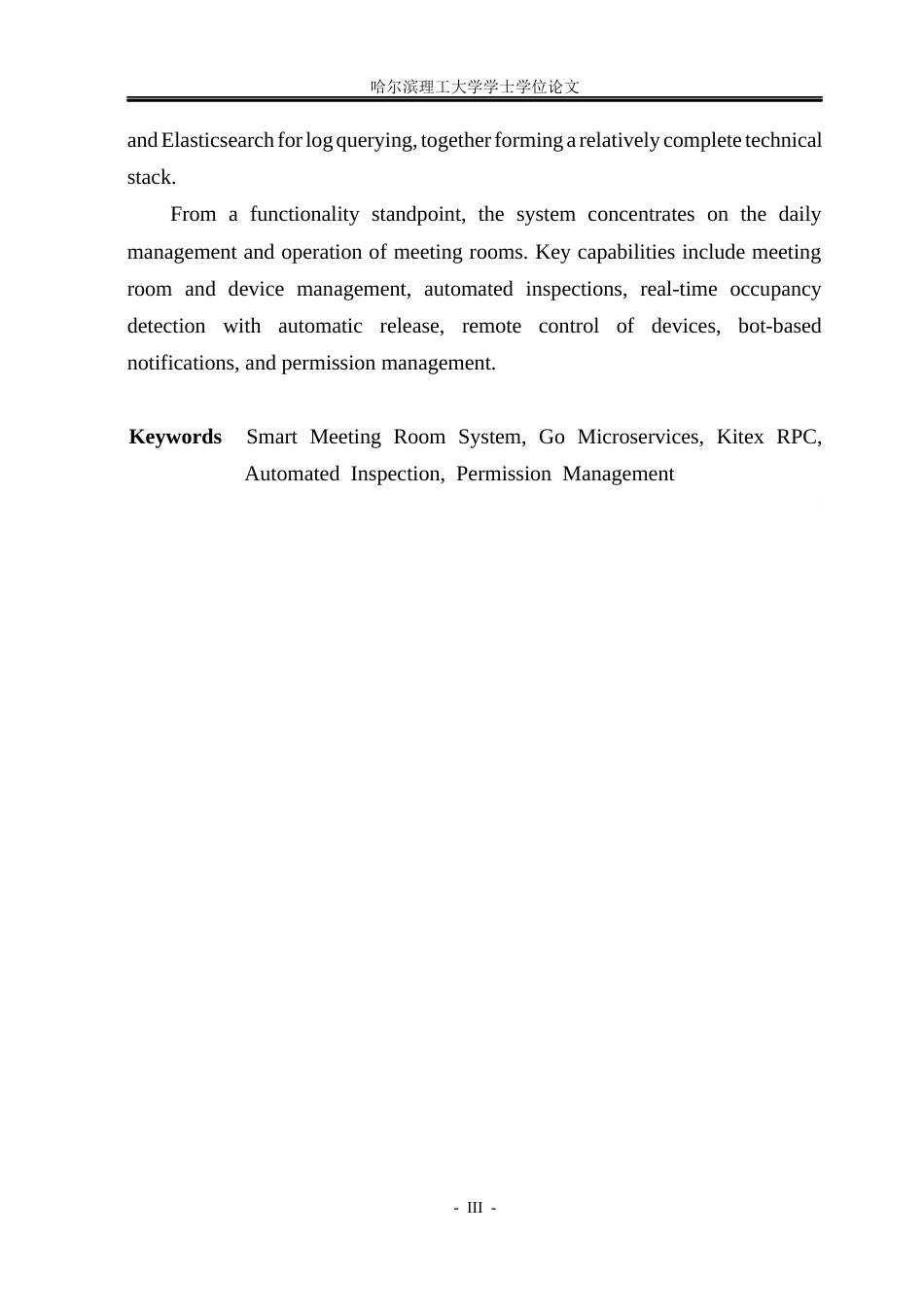 哈尔滨理工大学学士学位论文

and Elasticsearch for log querying, together forming a relatively complete technical stack.

From a functionality standpoint, the system concentrates on the daily management and operation of meeting rooms. Key capabilities include meeting room and device management, automated inspections, real-time occupancy detection with automatic release, remote control of devices, bot-based notifications, and permission management.

Keywords Smart Meeting Room System, Go Microservices, Kitex RPC, Automated Inspection, Permission Management

- III -